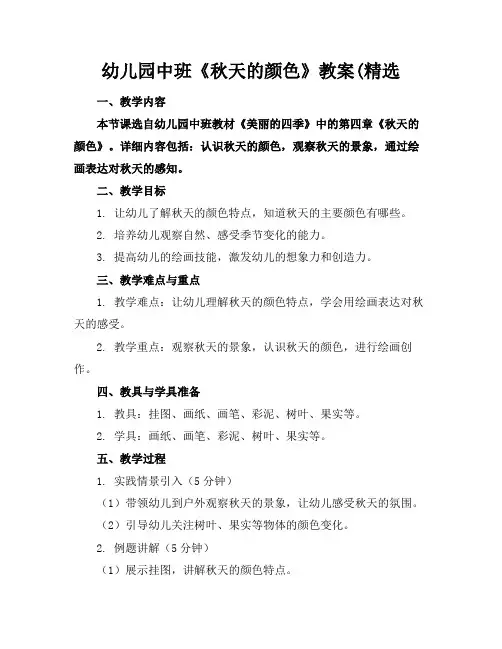 幼儿园中班《秋天的颜色》教案(精选

一、教学内容

本节课选自幼儿园中班教材《美丽的四季》中的第四章《秋天的颜色》。详细内容包括：认识秋天的颜色，观察秋天的景象，通过绘画表达对秋天的感知。

二、教学目标

1. 让幼儿了解秋天的颜色特点，知道秋天的主要颜色有哪些。

2. 培养幼儿观察自然、感受季节变化的能力。

3. 提高幼儿的绘画技能，激发幼儿的想象力和创造力。

三、教学难点与重点

1. 教学难点：让幼儿理解秋天的颜色特点，学会用绘画表达对秋天的感受。

2. 教学重点：观察秋天的景象，认识秋天的颜色，进行绘画创作。

四、教具与学具准备

1. 教具：挂图、画纸、画笔、彩泥、树叶、果实等。

2. 学具：画纸、画笔、彩泥、树叶、果实等。

五、教学过程

1. 实践情景引入（5 分钟）

（1）带领幼儿到户外观察秋天的景象，让幼儿感受秋天的氛围。

（2）引导幼儿关注树叶、果实等物体的颜色变化。

2. 例题讲解（5 分钟）

（1）展示挂图，讲解秋天的颜色特点。